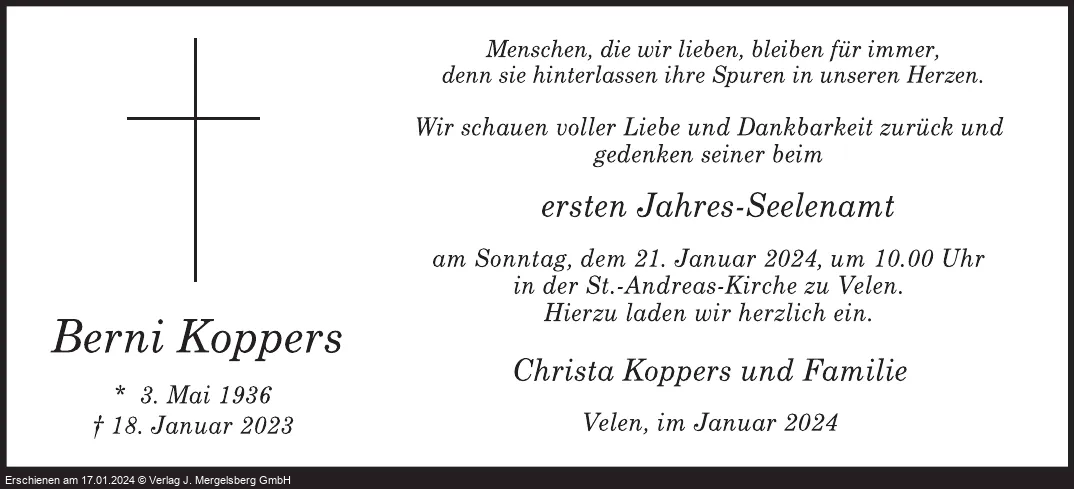 Berni Koppers

* 3. Mai 1936
† 18. Januar 2023

Menschen, die wir lieben, bleiben für immer,
denn sie hinterlassen ihre Spuren in unseren Herzen.

Wir schauen voller Liebe und Dankbarkeit zurück und gedenken seiner beim

ersten Jahres-Seelenamt

am Sonntag, dem 21. Januar 2024, um 10.00 Uhr
in der St.-Andreas-Kirche zu Velen.
Hierzu laden wir herzlich ein.

Christa Koppers und Familie

Velen, im Januar 2024

Erschienen am 17.01.2024 © Verlag J. Mergelsberg GmbH